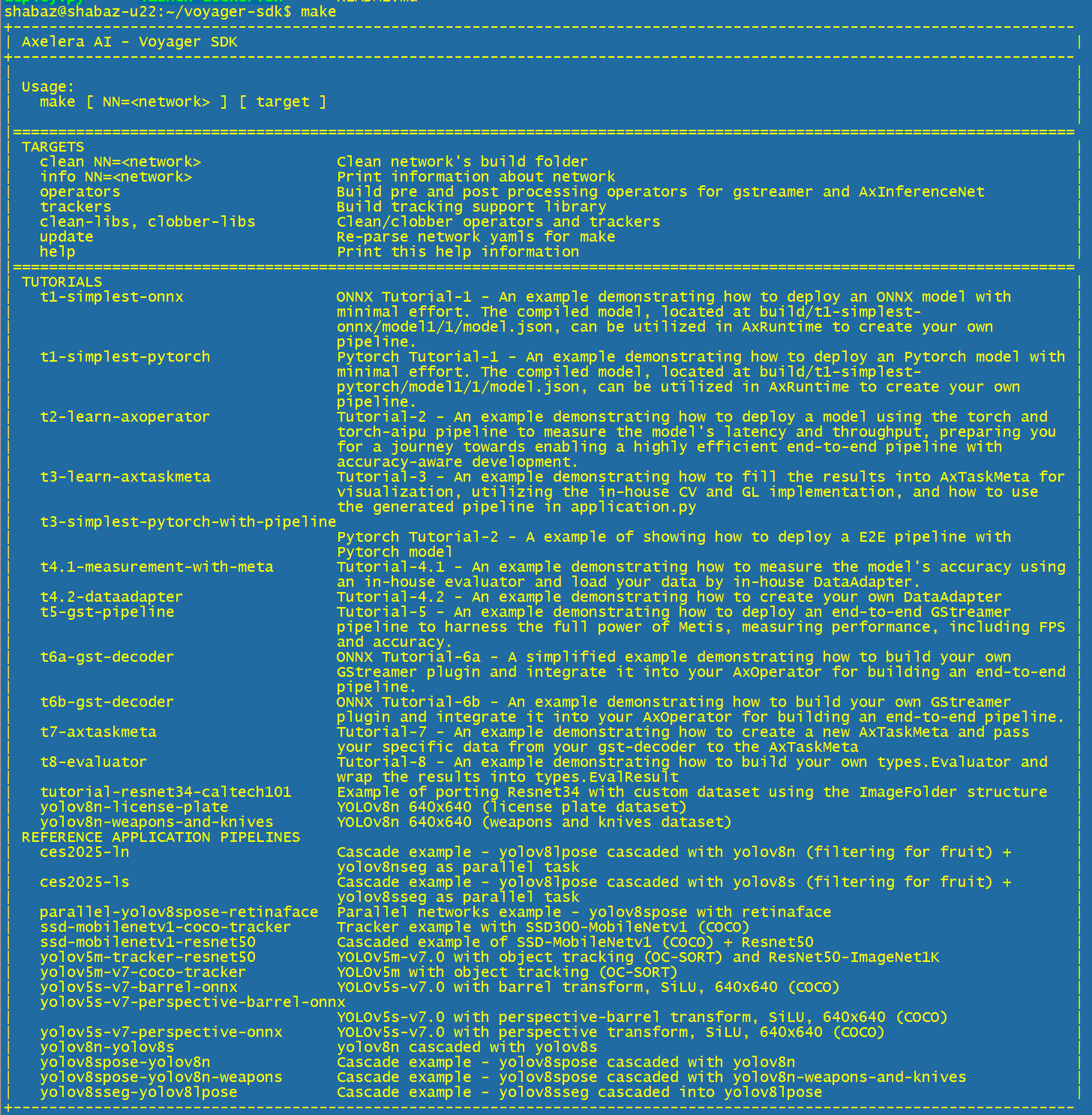 shabaz@shabaz-u22:~/voyager-sdk$ make

Axelera AI - Voyager SDK

Usage:
make [ NN=<network> ] [ target ]

TARGETS
clean NN=<network> Clean network's build folder
info NN=<network> Print information about network
operators Build pre and post processing operators for gstreamer and AxInferenceNet
trackers Build tracking support library
clean-libs, clobber-libs Clean/clobber operators and trackers
update Re-parse network yamls for make
help Print this help information

TUTORIALS
t1-simplest-onnx ONNX Tutorial-1 - An example demonstrating how to deploy an ONNX model with minimal effort. The compiled model, located at build/t1-simplest-onnx/model1/1/model.json, can be utilized in AxRuntime to create your own pipeline.
t1-simplest-pytorch Pytorch Tutorial-1 - An example demonstrating how to deploy an Pytorch model with minimal effort. The compiled model, located at build/t1-simplest-pytorch/model1/1/model.json, can be utilized in AxRuntime to create your own pipeline.
t2-learn-axoperator Tutorial-2 - An example demonstrating how to deploy a model using the torch and torch-aipu pipeline to measure the model's latency and throughput, preparing you for a journey towards enabling a highly efficient end-to-end pipeline with accuracy-aware development.
t3-learn-axtaskmeta Tutorial-3 - An example demonstrating how to fill the results into AxTaskMeta for visualization, utilizing the in-house CV and GL implementation, and how to use the generated pipeline in application.py
t3-simplest-pytorch-with-pipeline
Pytorch Tutorial-2 - A example of showing how to deploy a E2E pipeline with Pytorch model
t4.1-measurement-with-meta Tutorial-4.1 - An example demonstrating how to measure the model's accuracy using an in-house evaluator and load your data by in-house DataAdapter.
t4.2-dataadapter Tutorial-4.2 - An example demonstrating how to create your own DataAdapter
t5-gst-pipeline Tutorial-5 - An example demonstrating how to deploy an end-to-end GStreamer pipeline to harness the full power of Metis, measuring performance, including FPS and accuracy.
t6a-gst-decoder ONNX Tutorial-6a - A simplified example demonstrating how to build your own GStreamer plugin and integrate it into your AxOperator for building an end-to-end pipeline.
t6b-gst-decoder ONNX Tutorial-6b - An example demonstrating how to build your own GStreamer plugin and integrate it into your AxOperator for building an end-to-end pipeline.
t7-axtaskmeta Tutorial-7 - An example demonstrating how to create a new AxTaskMeta and pass your specific data from your gst-decoder to the AxTaskMeta
t8-evaluator Tutorial-8 - An example demonstrating how to build your own types.Evaluator and wrap the results into types.EvalResult
tutorial-resnet34-caltech101 Example of porting Resnet34 with custom dataset using the ImageFolder structure
yolov8n-license-plate YOLOv8n 640x640 (license plate dataset)
yolov8n-weapons-and-knives YOLOv8n 640x640 (weapons and knives dataset)
REFERENCE APPLICATION PIPELINES
ces2025-ln Cascade example - yolov8lpose cascaded with yolov8n (filtering for fruit) + yolov8nseg as parallel task
ces2025-ls Cascade example - yolov8lpose cascaded with yolov8s (filtering for fruit) + yolov8sseg as parallel task
parallel-yolov8spose-retinaface Parallel networks example - yolov8spose with retinaface
ssd-mobilenetv1-coco-tracker Tracker example with SSD300-MobileNetv1 (COCO)
ssd-mobilenetv1-resnet50 Cascaded example of SSD-MobileNetv1 (COCO) + Resnet50
yolov5m-tracker-resnet50 YOLOv5m-v7.0 with object tracking (OC-SORT) and ResNet50-ImageNet1K
yolov5m-v7-coco-tracker YOLOv5m with object tracking (OC-SORT)
yolov5s-v7-barrel-onnx YOLOv5s-v7.0 with barrel transform, SiLU, 640x640 (COCO)
yolov5s-v7-perspective-barrel-onnx
YOLOv5s-v7.0 with perspective-barrel transform, SiLU, 640x640 (COCO)
yolov5s-v7-perspective-onnx YOLOv5s-v7.0 with perspective transform, SiLU, 640x640 (COCO)
yolov8n-yolov8s yolov8n cascaded with yolov8s
yolov8spose-yolov8n Cascade example - yolov8spose cascaded with yolov8n
yolov8spose-yolov8n-weapons Cascade example - yolov8spose cascaded with yolov8n-weapons-and-knives
yolov8sseg-yolov8lpose Cascade example - yolov8sseg cascaded into yolov8lpose